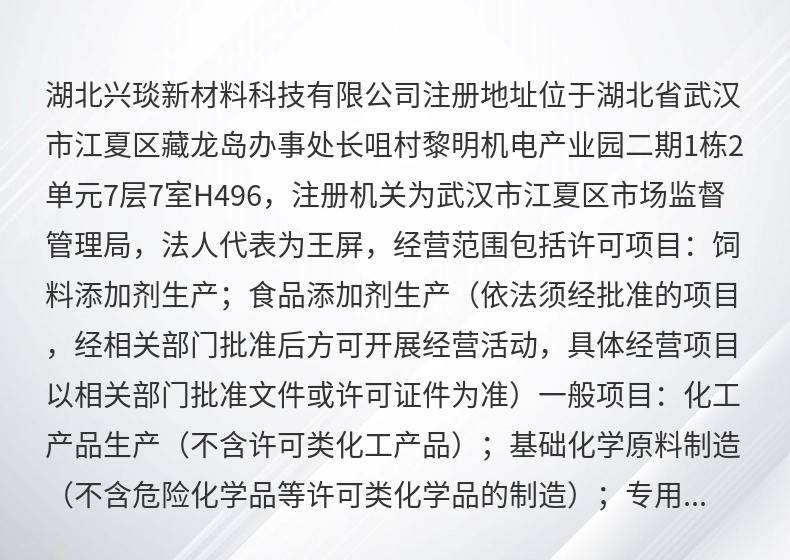 湖北兴琰新材料科技有限公司注册地址位于湖北省武汉市江夏区藏龙岛办事处长咀村黎明机电产业园二期1栋2单元7层7室H496，注册机关为武汉市江夏区市场监督管理局，法人代表为王屏，经营范围包括许可项目：饲料添加剂生产；食品添加剂生产（依法须经批准的项目，经相关部门批准后方可开展经营活动，具体经营项目以相关部门批准文件或许可证件为准）一般项目：化工产品生产（不含许可类化工产品）；基础化学原料制造（不含危险化学品等许可类化学品的制造）；专用...